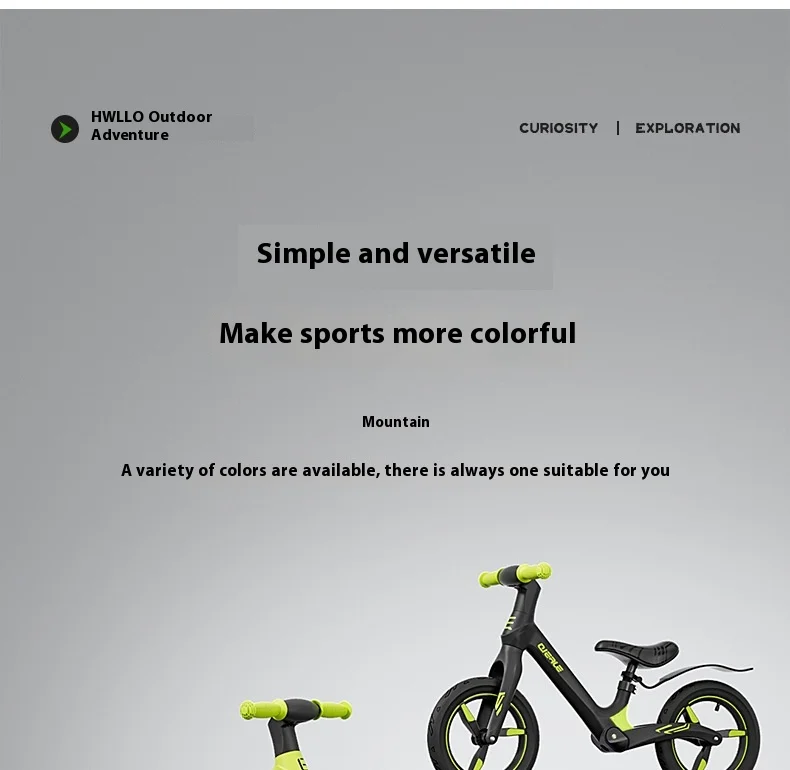 HWLLO Outdoor
Adventure

CURIOSITY | EXPLORATION

Simple and versatile

Make sports more colorful

Mountain

A variety of colors are available, there is always one suitable for you